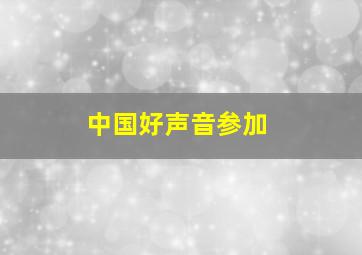 中国好声音参加